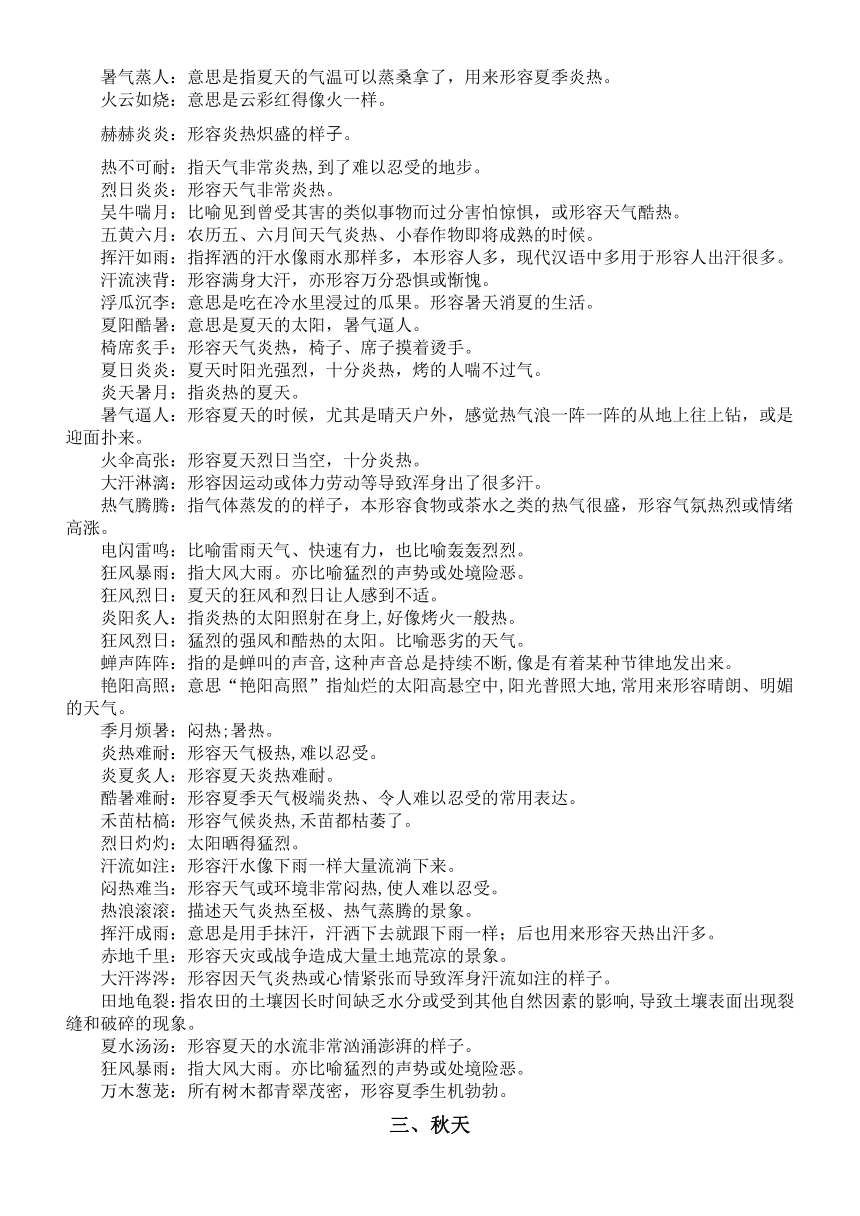 暑气蒸人：意思是指夏天的气温可以蒸桑拿了，用来形容夏季炎热。
火云如烧：意思是云彩红得像火一样。

赫赫炎炎：形容炎热炽盛的样子。

热不可耐：指天气非常炎热，到了难以忍受的地步。
烈日炎炎：形容天气非常炎热。
吴牛喘月：比喻见到曾受其害的类似事物而过分害怕惊惧，或形容天气酷热。
五黄六月：农历五、六月间天气炎热、小春作物即将成熟的时候。
挥汗如雨：指挥洒的汗水像雨水那样多，本形容人多，现代汉语中多用于形容人出汗很多。
汗流浃背：形容满身大汗，亦形容万分恐惧或惭愧。
浮瓜沉李：意思是吃在冷水里浸过的瓜果。形容暑天消夏的生活。
夏阳酷暑：意思是夏天的太阳，暑气逼人。
椅席炙手：形容天气炎热，椅子、席子摸着烫手。
夏日炎炎：夏天时阳光强烈，十分炎热，烤的人喘不过气。
炎天暑月：指炎热的夏天。
暑气逼人：形容夏天的时候，尤其是晴天户外，感觉热气浪一阵一阵的从地上往上钻，或是迎面扑来。
火伞高张：形容夏天烈日当空，十分炎热。
大汗淋漓：形容因运动或体力劳动等导致浑身出了很多汗。
热气腾腾：指气体蒸发的的样子，本形容食物或茶水之类的热气很盛，形容气氛热烈或情绪高涨。
电闪雷鸣：比喻雷雨天气、快速有力，也比喻轰轰烈烈。
狂风暴雨：指大风大雨。亦比喻猛烈的声势或处境险恶。
狂风烈日：夏天的狂风和烈日让人感到不适。
炎阳炙人：指炎热的太阳照射在身上，好像烤火一般热。
狂风烈日：猛烈的强风和酷热的太阳。比喻恶劣的天气。
蝉声阵阵：指的是蝉叫的声音，这种声音总是持续不断，像是有着某种节律地发出来。
艳阳高照：意思“艳阳高照”指灿烂的太阳高悬空中，阳光普照大地，常用来形容晴朗、明媚的天气。
季月烦暑：闷热；暑热。
炎热难耐：形容天气极热，难以忍受。
炎夏炙人：形容夏天炎热难耐。
酷暑难耐：形容夏季天气极端炎热、令人难以忍受的常用表达。
禾苗枯槁：形容气候炎热，禾苗都枯萎了。
烈日灼灼：太阳晒得猛烈。
汗流如注：形容汗水像下雨一样大量流淌下来。
闷热难当：形容天气或环境非常闷热，使人难以忍受。
热浪滚滚：描述天气炎热至极、热气蒸腾的景象。
挥汗成雨：意思是用手抹汗，汗洒下去就跟下雨一样；后也用来形容天热出汗多。
赤地千里：形容天灾或战争造成大量土地荒凉的景象。
大汗涔涔：形容因天气炎热或心情紧张而导致浑身汗流如注的样子。
田地龟裂：指农田的土壤因长时间缺乏水分或受到其他自然因素的影响，导致土壤表面出现裂缝和破碎的现象。
夏水汤汤：形容夏天的水流非常汹涌澎湃的样子。
狂风暴雨：指大风大雨。亦比喻猛烈的声势或处境险恶。
万木葱茏：所有树木都青翠茂密，形容夏季生机勃勃。

三、秋天